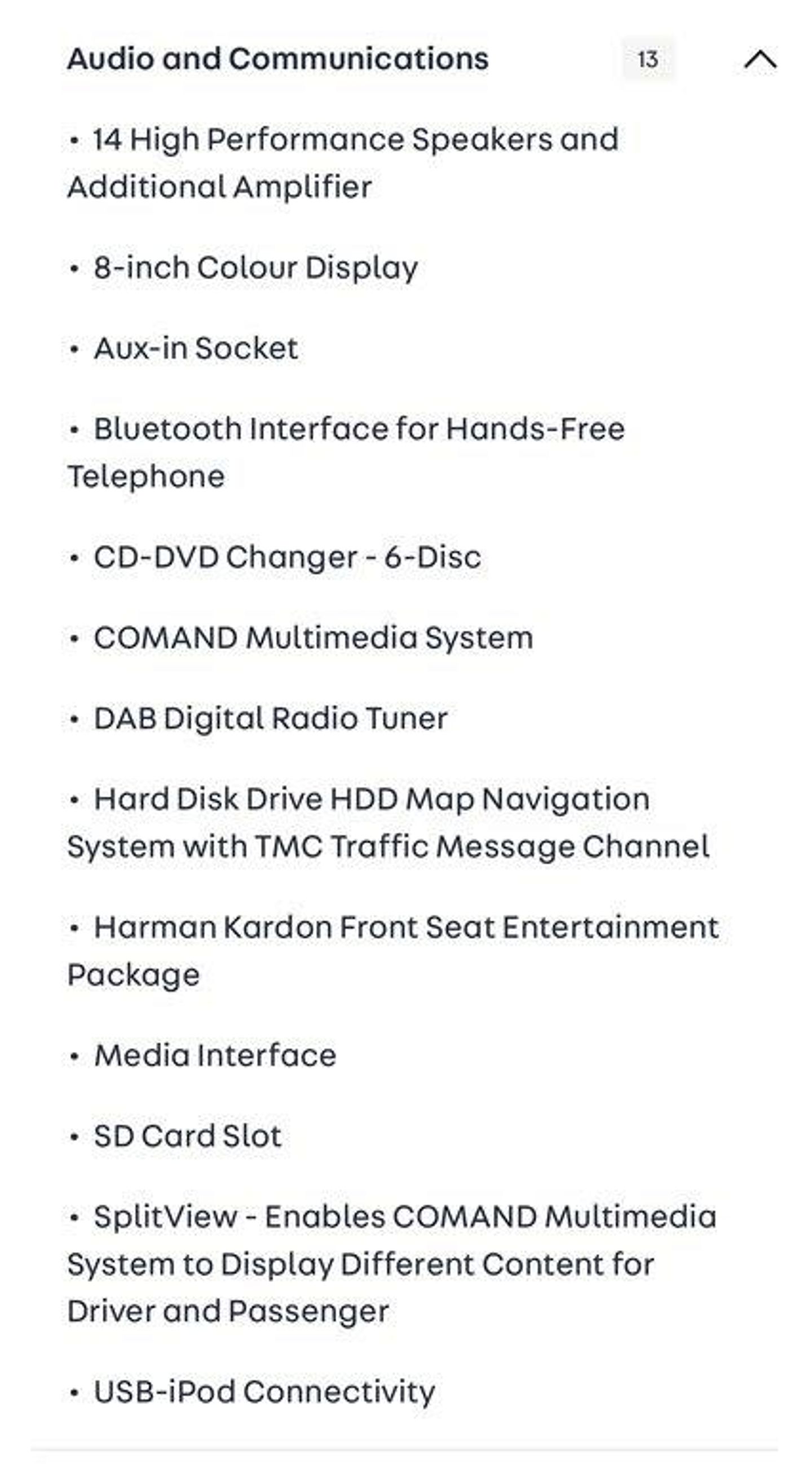 Audio and Communications 13

• 14 High Performance Speakers and Additional Amplifier

• 8-inch Colour Display

• Aux-in Socket

• Bluetooth Interface for Hands-Free Telephone

• CD-DVD Changer - 6-Disc

• COMAND Multimedia System

• DAB Digital Radio Tuner

• Hard Disk Drive HDD Map Navigation System with TMC Traffic Message Channel

• Harman Kardon Front Seat Entertainment Package

• Media Interface

• SD Card Slot

• SplitView - Enables COMAND Multimedia System to Display Different Content for Driver and Passenger

• USB-iPod Connectivity